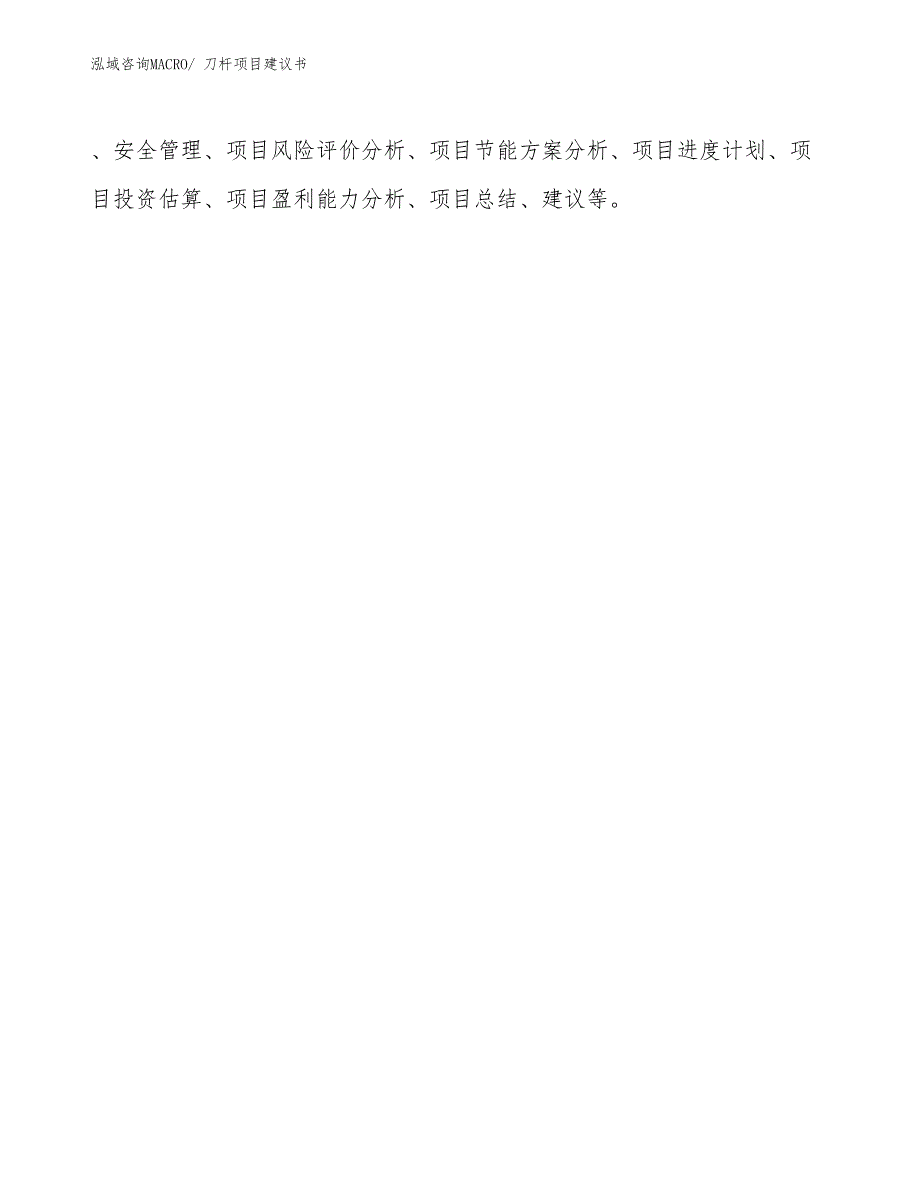 泓域咨询MACRO/ 刀杆项目建议书

、安全管理、项目风险评价分析、项目节能方案分析、项目进度计划、项目投资估算、项目盈利能力分析、项目总结、建议等。